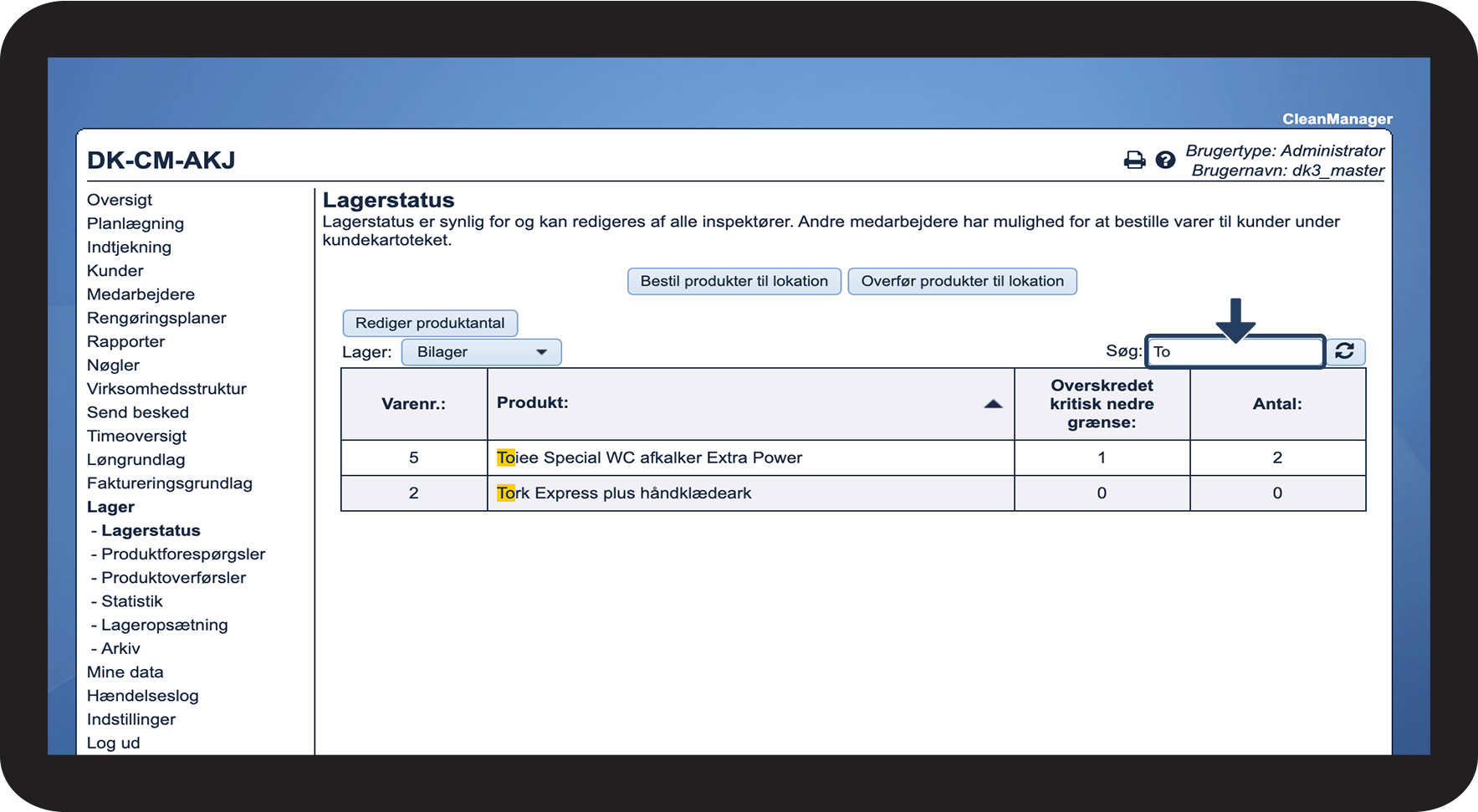 CleanManager

DK-CM-AKJ

Brugertype: Administrator
Brugernavn: dk3_master

Oversigt
Planlægning
Indtjekning
Kunder
Medarbejdere
Rengøringsplaner
Rapporter
Nøgler
Virksomhedsstruktur
Send besked
Timeoversigt
Løngrundlag
Faktureringsgrundlag
Lager
- Lagerstatus
- Produktforespørgsler
- Produktoverførsler
- Statistik
- Lageropsætning
- Arkiv
Mine data
Hændelseslog
Indstillinger
Log ud

Lagerstatus

Lagerstatus er synlig for og kan redigeres af alle inspektører. Andre medarbejdere har mulighed for at bestille varer til kunder under kundekartoteket.

Bestil produkter til lokation
Overfør produkter til lokation

Rediger produktantal

Lager: Bilager

Søg: To

| Varenr.: | Produkt: | Overskredet kritisk nedre grænse: | Antal: |
|---|---|---|---|
| 5 | Toiee Special WC afkalker Extra Power | 1 | 2 |
| 2 | Tork Express plus håndklædeark | 0 | 0 |